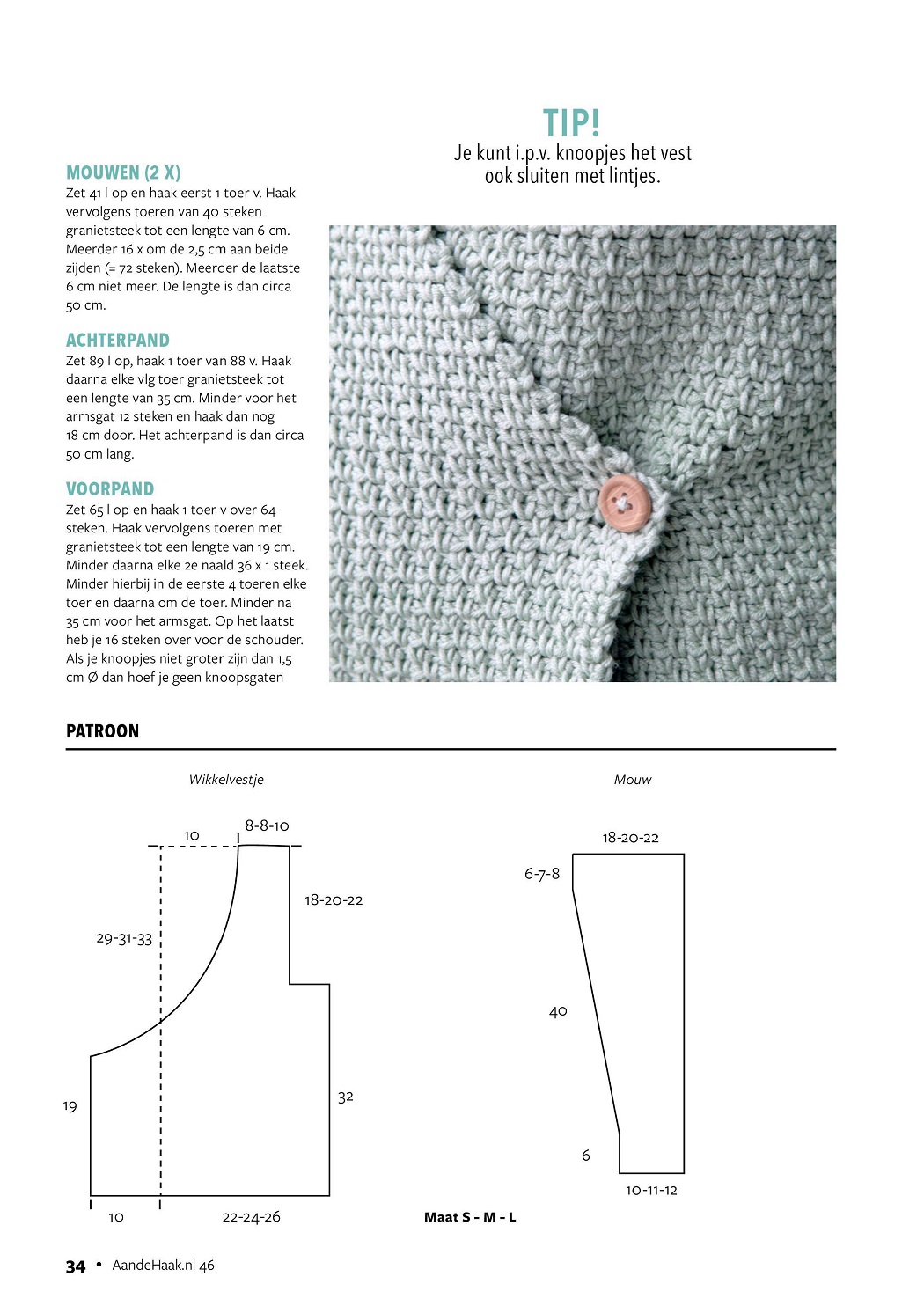 MOUWEN (2 X)
Zet 41 l op en haak eerst 1 toer v. Haak vervolgens toeren van 40 steken granietsteek tot een lengte van 6 cm. Meerder 16 x om de 2,5 cm aan beide zijden (= 72 steken). Meerder de laatste 6 cm niet meer. De lengte is dan circa 50 cm.

ACHTERPAND
Zet 89 l op, haak 1 toer van 88 v. Haak daarna elke vlg toer granietsteek tot een lengte van 35 cm. Minder voor het armsgat 12 steken en haak dan nog 18 cm door. Het achterpand is dan circa 50 cm lang.

VOORPAND
Zet 65 l op en haak 1 toer v over 64 steken. Haak vervolgens toeren met granietsteek tot een lengte van 19 cm. Minder daarna elke 2e naald 36 x 1 steek. Minder hierbij in de eerste 4 toeren elke toer en daarna om de toer. Minder na 35 cm voor het armsgat. Op het laatst heb je 16 steken over voor de schouder. Als je knoopjes niet groter zijn dan 1,5 cm Ø dan hoef je geen knoopsgaten

TIP!
Je kunt i.p.v. knoopjes het vest ook sluiten met lintjes.

PATROON

Wikkelvestje

10
8-8-10
18-20-22
29-31-33
19
32
10
22-24-26

Mouw

18-20-22
6-7-8
40
6
10-11-12

Maat S - M - L

34 • AandeHaak.nl 46